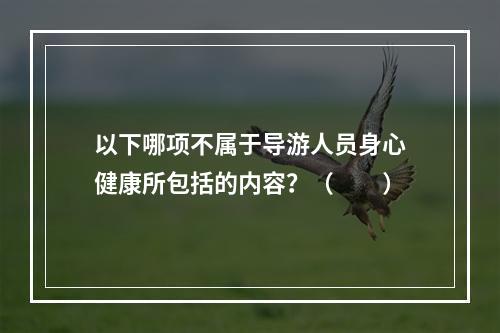 以下哪项不属于导游人员身心健康所包括的内容？（ ）